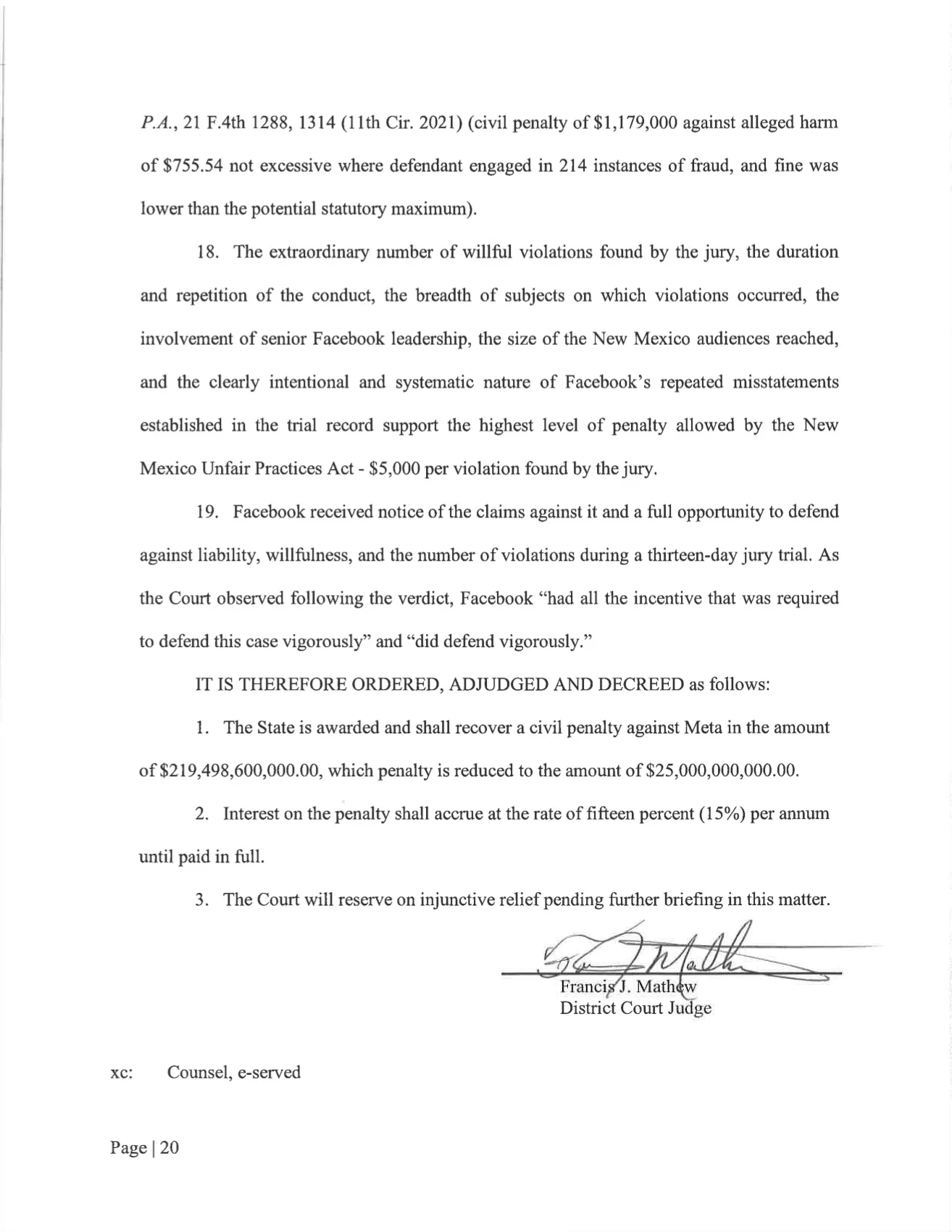 P.A., 21 F.4th 1288, 1314 (11th Cir. 2021) (civil penalty of $1,179,000 against alleged harm of $755.54 not excessive where defendant engaged in 214 instances of fraud, and fine was lower than the potential statutory maximum).

18. The extraordinary number of willful violations found by the jury, the duration and repetition of the conduct, the breadth of subjects on which violations occurred, the involvement of senior Facebook leadership, the size of the New Mexico audiences reached, and the clearly intentional and systematic nature of Facebook's repeated misstatements established in the trial record support the highest level of penalty allowed by the New Mexico Unfair Practices Act - $5,000 per violation found by the jury.

19. Facebook received notice of the claims against it and a full opportunity to defend against liability, willfulness, and the number of violations during a thirteen-day jury trial. As the Court observed following the verdict, Facebook "had all the incentive that was required to defend this case vigorously" and "did defend vigorously."

IT IS THEREFORE ORDERED, ADJUDGED AND DECREED as follows:

1. The State is awarded and shall recover a civil penalty against Meta in the amount of $219,498,600,000.00, which penalty is reduced to the amount of $25,000,000,000.00.

2. Interest on the penalty shall accrue at the rate of fifteen percent (15%) per annum until paid in full.

3. The Court will reserve on injunctive relief pending further briefing in this matter.

Francis J. Mathew
District Court Judge

xc: Counsel, e-served

Page | 20